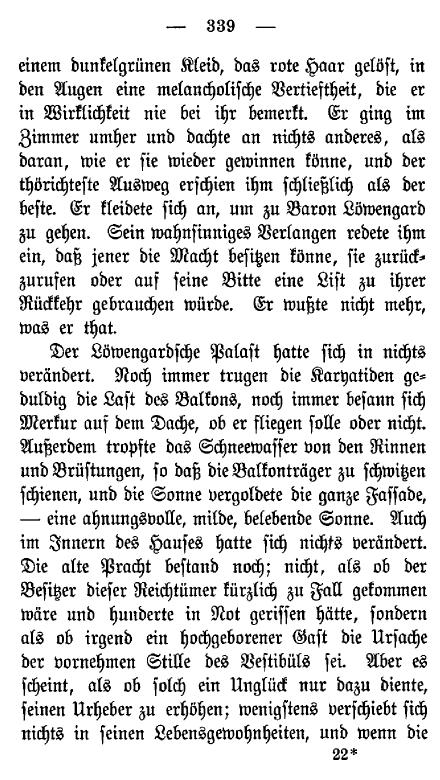 — 339 —

einem dunkelgrünen Kleid, das rote Haar gelöst, in den Augen eine melancholische Vertieftheit, die er in Wirklichkeit nie bei ihr bemerkt. Er ging im Zimmer umher und dachte an nichts anderes, als daran, wie er sie wieder gewinnen könne, und der thörichteste Ausweg erschien ihm schließlich als der beste. Er kleidete sich an, um zu Baron Löwengard zu gehen. Sein wahnsinniges Verlangen redete ihm ein, daß jener die Macht besitzen könne, sie zurückzurufen oder auf seine Bitte eine List zu ihrer Rückkehr gebrauchen würde. Er wußte nicht mehr, was er that.

Der Löwengardsche Palast hatte sich in nichts verändert. Noch immer trugen die Karyatiden geduldig die Last des Balkons, noch immer besann sich Merkur auf dem Dache, ob er fliegen solle oder nicht. Außerdem tropfte das Schneewasser von den Rinnen und Brüstungen, so daß die Balkonträger zu schwitzen schienen, und die Sonne vergoldete die ganze Fassade, — eine ahnungsvolle, milde, belebende Sonne. Auch im Innern des Hauses hatte sich nichts verändert. Die alte Pracht bestand noch; nicht, als ob der Besitzer dieser Reichtümer kürzlich zu Fall gekommen wäre und hunderte in Not gerissen hätte, sondern als ob irgend ein hochgeborener Gast die Ursache der vornehmen Stille des Vestibüls sei. Aber es scheint, als ob solch ein Unglück nur dazu diente, seinen Urheber zu erhöhen; wenigstens verschiebt sich nichts in seinen Lebensgewohnheiten, und wenn die

22*